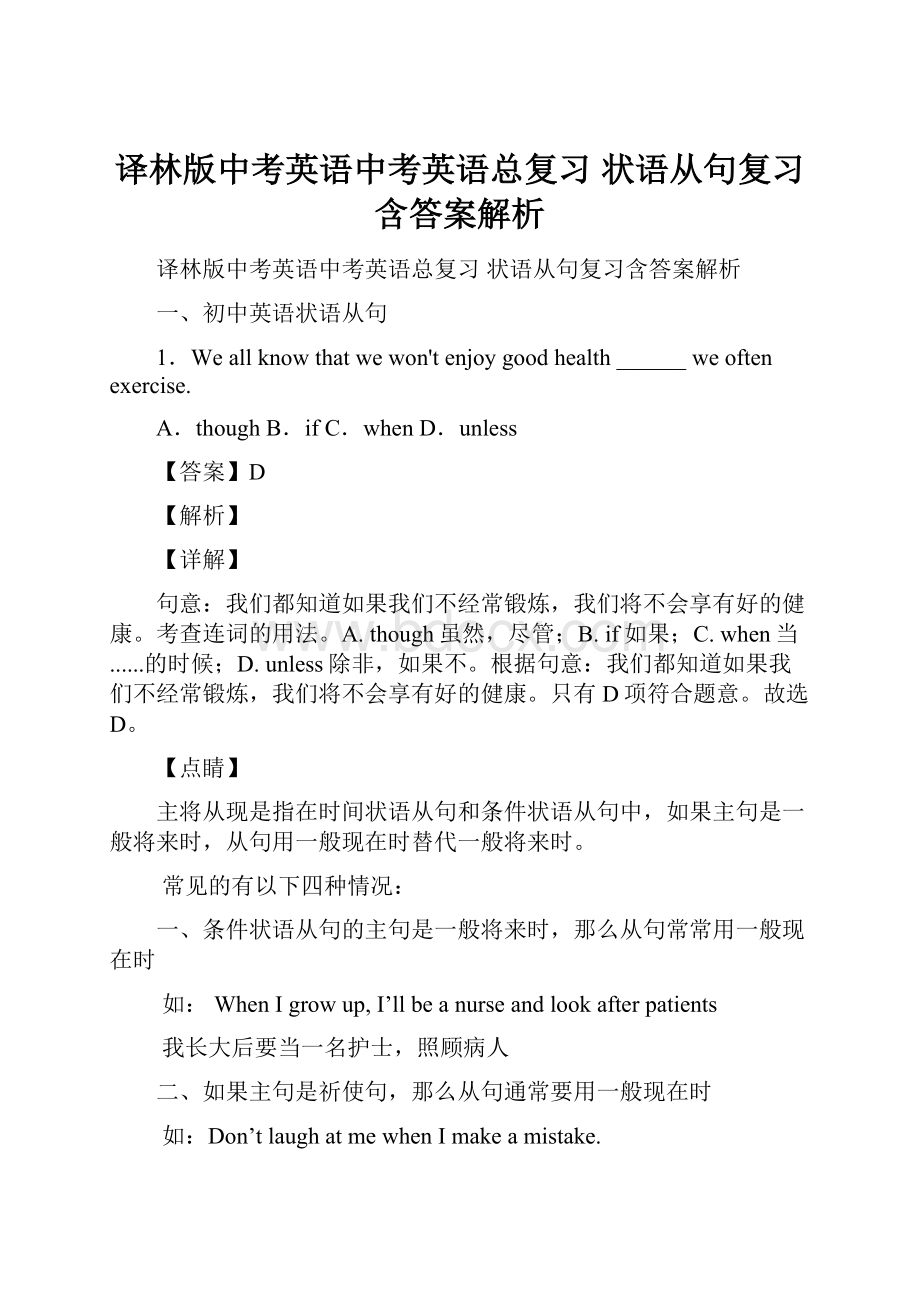 译林版中考英语中考英语总复习 状语从句复习含答案解析

译林版中考英语中考英语总复习 状语从句复习含答案解析

一、初中英语状语从句

1．We all know that we won't enjoy good health ______ we often exercise.

A．though B．if C．when D．unless

【答案】D

【解析】

【详解】

句意：我们都知道如果我们不经常锻炼，我们将不会享有好的健康。考查连词的用法。A. though 虽然，尽管；B. if 如果；C. when 当......的时候；D. unless 除非，如果不。根据句意：我们都知道如果我们不经常锻炼，我们将不会享有好的健康。只有 D 项符合题意。故选 D。

【点睛】

主将从现是指在时间状语从句和条件状语从句中，如果主句是一般将来时，从句用一般现在时替代一般将来时。

常见的有以下四种情况：

一、条件状语从句的主句是一般将来时，那么从句常常用一般现在时

如： When I grow up, I’ll be a nurse and look after patients

我长大后要当一名护士，照顾病人

二、如果主句是祈使句，那么从句通常要用一般现在时

如：Don’t laugh at me when I make a mistake.